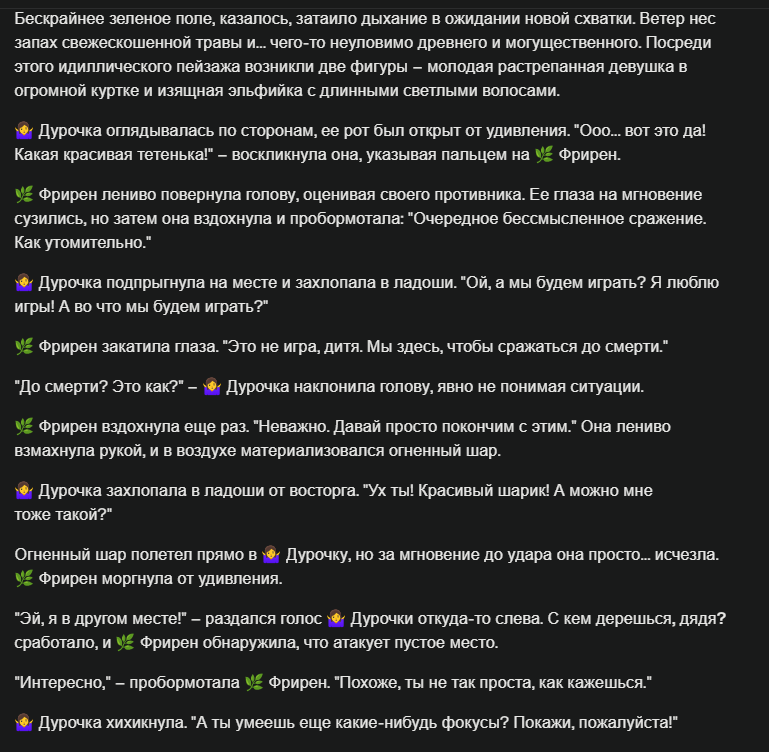 Бескрайнее зеленое поле, казалось, затаило дыхание в ожидании новой схватки. Ветер нес запах свежескошенной травы и... чего-то неуловимо древнего и могущественного. Посреди этого идиллического пейзажа возникли две фигуры – молодая растрепанная девушка в огромной куртке и изящная эльфийка с длинными светлыми волосами.

🤷‍♀️ Дурочка оглядывалась по сторонам, ее рот был открыт от удивления. "Ооо... вот это да! Какая красивая тетенька!" – воскликнула она, указывая пальцем на 🌿 Фрирен.

🌿 Фрирен лениво повернула голову, оценивая своего противника. Ее глаза на мгновение сузились, но затем она вздохнула и пробормотала: "Очередное бессмысленное сражение. Как утомительно."

🤷‍♀️ Дурочка подпрыгнула на месте и захлопала в ладоши. "Ой, а мы будем играть? Я люблю игры! А во что мы будем играть?"

🌿 Фрирен закатила глаза. "Это не игра, дитя. Мы здесь, чтобы сражаться до смерти."

"До смерти? Это как?" – 🤷‍♀️ Дурочка наклонила голову, явно не понимая ситуации.

🌿 Фрирен вздохнула еще раз. "Неважно. Давай просто покончим с этим." Она лениво взмахнула рукой, и в воздухе материализовался огненный шар.

🤷‍♀️ Дурочка захлопала в ладоши от восторга. "Ух ты! Красивый шарик! А можно мне тоже такой?"

Огненный шар полетел прямо в 🤷‍♀️ Дурочку, но за мгновение до удара она просто... исчезла. 🌿 Фрирен моргнула от удивления.

"Эй, я в другом месте!" – раздался голос 🤷‍♀️ Дурочки откуда-то слева. С кем дерешься, дядя? сработало, и 🌿 Фрирен обнаружила, что атакует пустое место.

"Интересно," – пробормотала 🌿 Фрирен. "Похоже, ты не так проста, как кажешься."

🤷‍♀️ Дурочка хихикнула. "А ты умеешь еще какие-нибудь фокусы? Покажи, пожалуйста!"